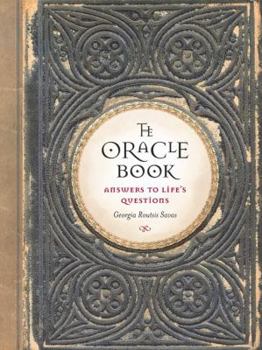 THE ORACLE BOOK

ANSWERS TO LIFE'S QUESTIONS

Georgia Routsis Savas